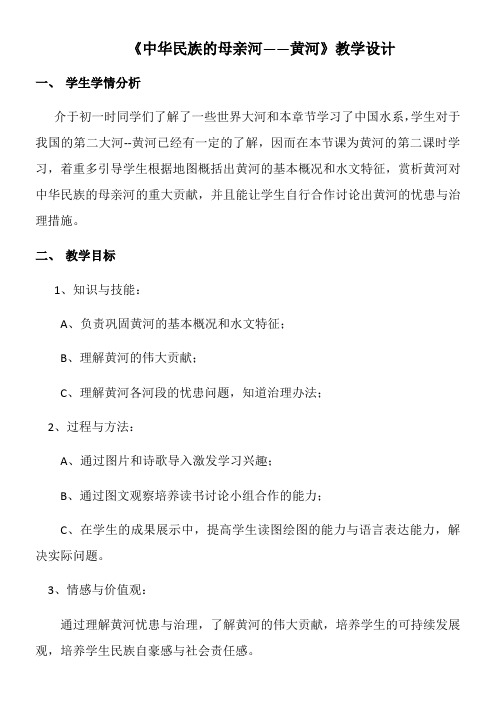 《中华民族的母亲河——黄河》教学设计

一、 学生学情分析

介于初一时同学们了解了一些世界大河和本章节学习了中国水系，学生对于我国的第二大河--黄河已经有一定的了解，因而在本节课为黄河的第二课时学习，着重多引导学生根据地图概括出黄河的基本概况和水文特征，赏析黄河对中华民族的母亲河的重大贡献，并且能让学生自行合作讨论出黄河的忧患与治理措施。

二、 教学目标

1、知识与技能：

A、负责巩固黄河的基本概况和水文特征；

B、理解黄河的伟大贡献；

C、理解黄河各河段的忧患问题，知道治理办法；

2、过程与方法：

A、通过图片和诗歌导入激发学习兴趣；

B、通过图文观察培养读书讨论小组合作的能力；

C、在学生的成果展示中，提高学生读图绘图的能力与语言表达能力，解决实际问题。

3、情感与价值观：

通过理解黄河忧患与治理，了解黄河的伟大贡献，培养学生的可持续发展观，培养学生民族自豪感与社会责任感。